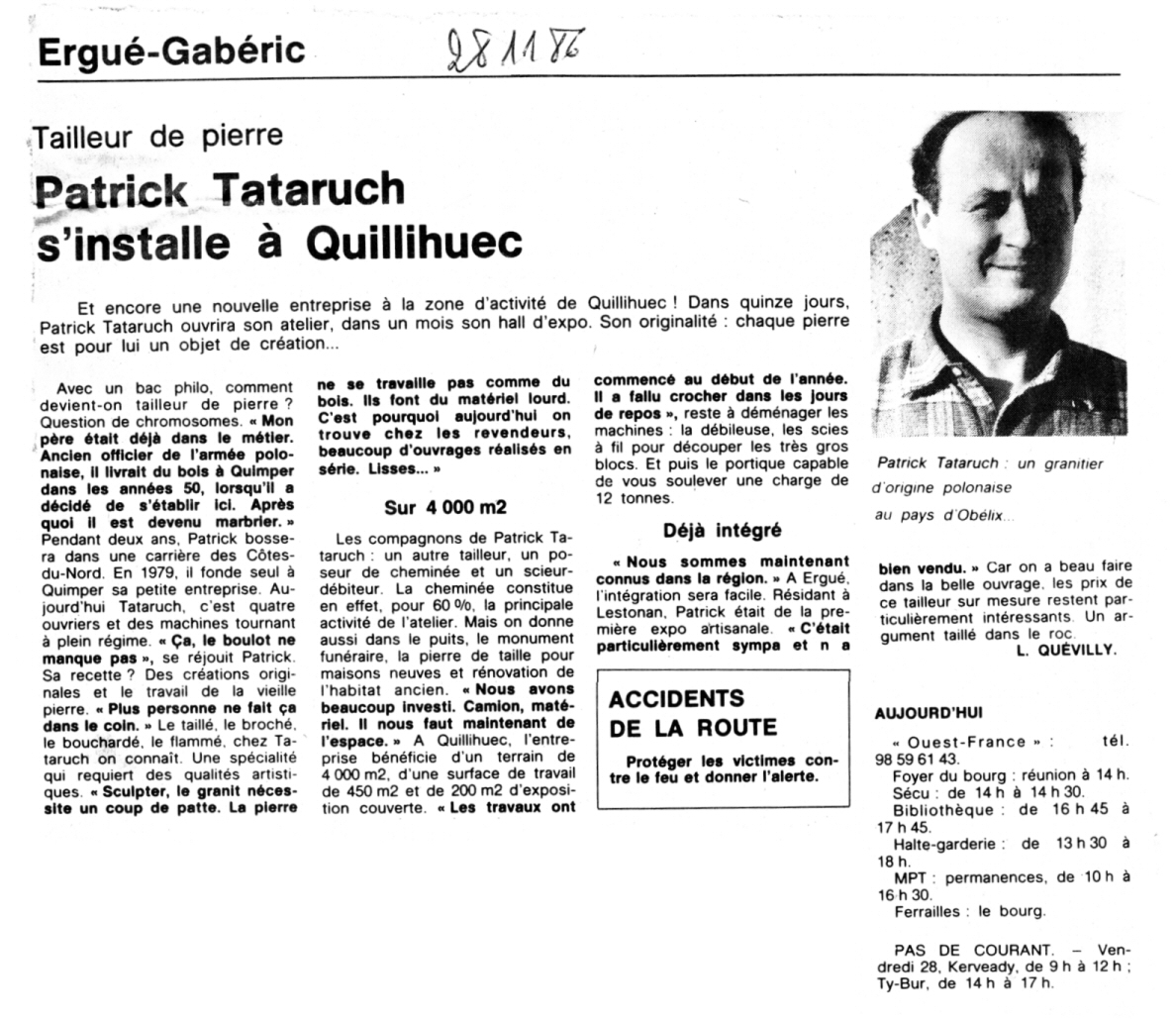 Ergué-Gabéric 28 11 86

Tailleur de pierre

Patrick Tataruch s'installe à Quillihuec

Et encore une nouvelle entreprise à la zone d'activité de Quillihuec ! Dans quinze jours, Patrick Tataruch ouvrira son atelier, dans un mois son hall d'expo. Son originalité : chaque pierre est pour lui un objet de création...

Avec un bac philo, comment devient-on tailleur de pierre ? Question de chromosomes. « Mon père était déjà dans le métier. Ancien officier de l'armée polonaise, il livrait du bois à Quimper dans les années 50, lorsqu'il a décidé de s'établir ici. Après quoi il est devenu marbrier. » Pendant deux ans, Patrick bossera dans une carrière des Côtes-du-Nord. En 1979, il fonde seul à Quimper sa petite entreprise. Aujourd'hui Tataruch, c'est quatre ouvriers et des machines tournant à plein régime. « Ça, le boulot ne manque pas », se réjouit Patrick. Sa recette ? Des créations originales et le travail de la vieille pierre. « Plus personne ne fait ça dans le coin. » Le taillé, le broché, le bouchardé, le flammé, chez Tataruch on connaît. Une spécialité qui requiert des qualités artistiques. « Sculpter, le granit nécessite un coup de patte. La pierre ne se travaille pas comme du bois. Ils font du matériel lourd. C'est pourquoi aujourd'hui on trouve chez les revendeurs, beaucoup d'ouvrages réalisés en série. Lisses... »

Sur 4 000 m2

Les compagnons de Patrick Tataruch : un autre tailleur, un poseur de cheminée et un scieur-débiteur. La cheminée constitue en effet, pour 60 %, la principale activité de l'atelier. Mais on donne aussi dans le puits, le monument funéraire, la pierre de taille pour maisons neuves et rénovation de l'habitat ancien. « Nous avons beaucoup investi. Camion, matériel. Il nous faut maintenant de l'espace. » A Quillihuec, l'entreprise bénéficie d'un terrain de 4 000 m2, d'une surface de travail de 450 m2 et de 200 m2 d'exposition couverte. « Les travaux ont commencé au début de l'année. Il a fallu crocher dans les jours de repos », reste à déménager les machines : la débileuse, les scies à fil pour découper les très gros blocs. Et puis le portique capable de vous soulever une charge de 12 tonnes.

Déjà intégré

« Nous sommes maintenant connus dans la région. » A Ergué, l'intégration sera facile. Résidant à Lestonan, Patrick était de la première expo artisanale. « C'était particulièrement sympa et n a bien vendu. » Car on a beau faire dans la belle ouvrage, les prix de ce tailleur sur mesure restent particulièrement intéressants. Un argument taillé dans le roc.
L. QUÉVILLY.

ACCIDENTS DE LA ROUTE

Protéger les victimes contre le feu et donner l'alerte.

Patrick Tataruch : un granitier d'origine polonaise au pays d'Obélix...

AUJOURD'HUI

« Ouest-France » : tél. 98 59 61 43.
Foyer du bourg : réunion à 14 h.
Sécu : de 14 h à 14 h 30.
Bibliothèque : de 16 h 45 à 17 h 45.
Halte-garderie : de 13 h 30 à 18 h.
MPT : permanences, de 10 h à 16 h 30.
Ferrailles : le bourg.

PAS DE COURANT. – Vendredi 28, Kerveady, de 9 h à 12 h ; Ty-Bur, de 14 h à 17 h.